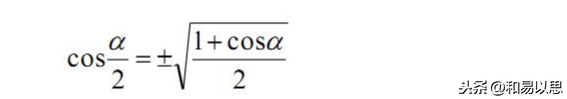 $\cos\frac{\alpha}{2}=\pm\sqrt{\frac{1+\cos\alpha}{2}}$

头条 @和易以思